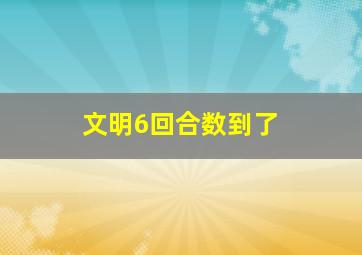 文明6回合数到了